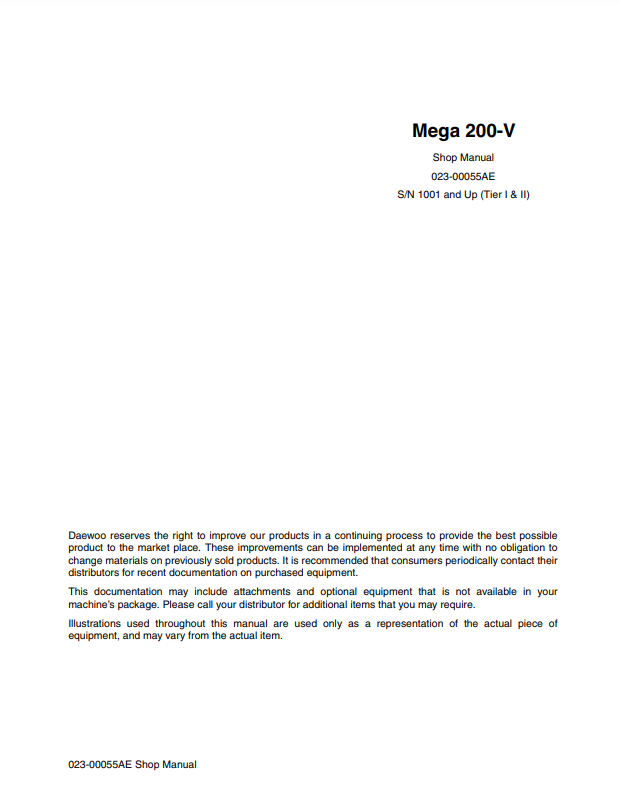 Mega 200-V

Shop Manual

023-00055AE

S/N 1001 and Up (Tier I & II)

Daewoo reserves the right to improve our products in a continuing process to provide the best possible product to the market place. These improvements can be implemented at any time with no obligation to change materials on previously sold products. It is recommended that consumers periodically contact their distributors for recent documentation on purchased equipment.

This documentation may include attachments and optional equipment that is not available in your machine's package. Please call your distributor for additional items that you may require.

Illustrations used throughout this manual are used only as a representation of the actual piece of equipment, and may vary from the actual item.

023-00055AE Shop Manual